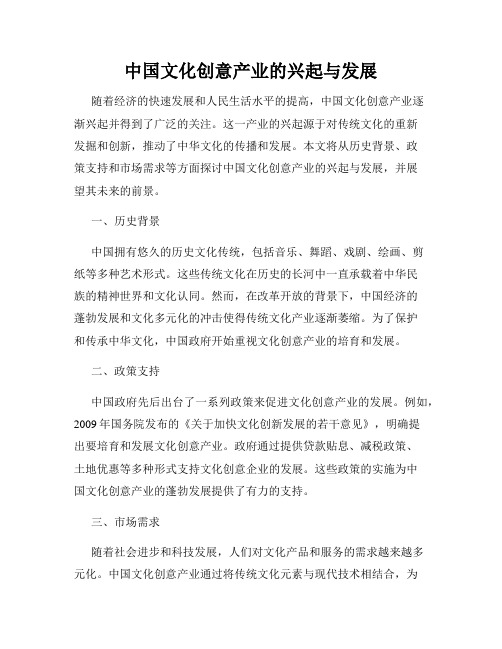 中国文化创意产业的兴起与发展

随着经济的快速发展和人民生活水平的提高，中国文化创意产业逐渐兴起并得到了广泛的关注。这一产业的兴起源于对传统文化的重新发掘和创新，推动了中华文化的传播和发展。本文将从历史背景、政策支持和市场需求等方面探讨中国文化创意产业的兴起与发展，并展望其未来的前景。

一、历史背景

中国拥有悠久的历史文化传统，包括音乐、舞蹈、戏剧、绘画、剪纸等多种艺术形式。这些传统文化在历史的长河中一直承载着中华民族的精神世界和文化认同。然而，在改革开放的背景下，中国经济的蓬勃发展和文化多元化的冲击使得传统文化产业逐渐萎缩。为了保护和传承中华文化，中国政府开始重视文化创意产业的培育和发展。

二、政策支持

中国政府先后出台了一系列政策来促进文化创意产业的发展。例如，2009年国务院发布的《关于加快文化创新发展的若干意见》，明确提出要培育和发展文化创意产业。政府通过提供贷款贴息、减税政策、土地优惠等多种形式支持文化创意企业的发展。这些政策的实施为中国文化创意产业的蓬勃发展提供了有力的支持。

三、市场需求

随着社会进步和科技发展，人们对文化产品和服务的需求越来越多元化。中国文化创意产业通过将传统文化元素与现代技术相结合，为